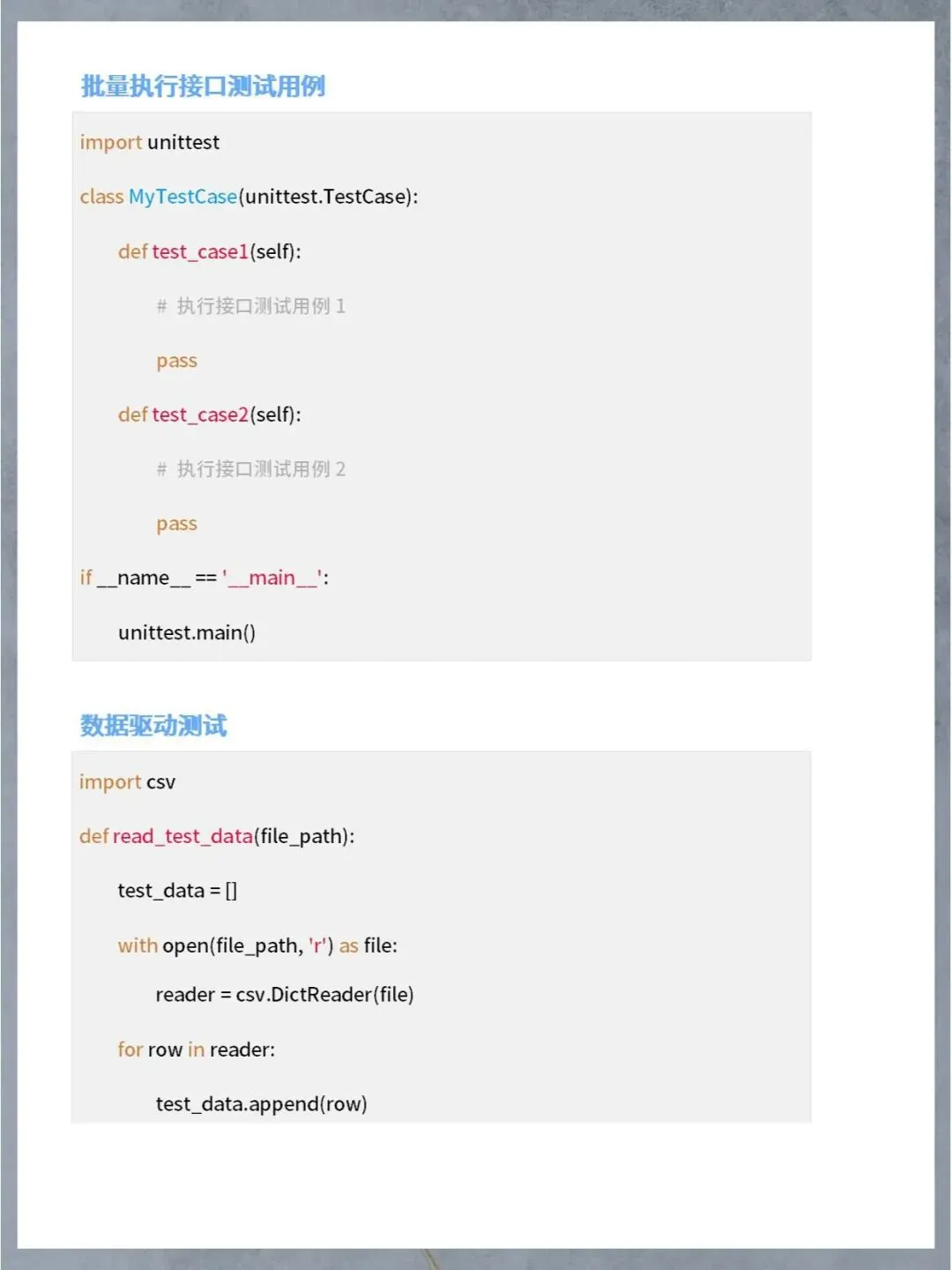 批量执行接口测试用例

import unittest

class MyTestCase(unittest.TestCase):

def test_case1(self):

# 执行接口测试用例 1

pass

def test_case2(self):

# 执行接口测试用例 2

pass

if __name__ == '__main__':

unittest.main()

数据驱动测试

import csv

def read_test_data(file_path):

test_data = []

with open(file_path, 'r') as file:

reader = csv.DictReader(file)

for row in reader:

test_data.append(row)